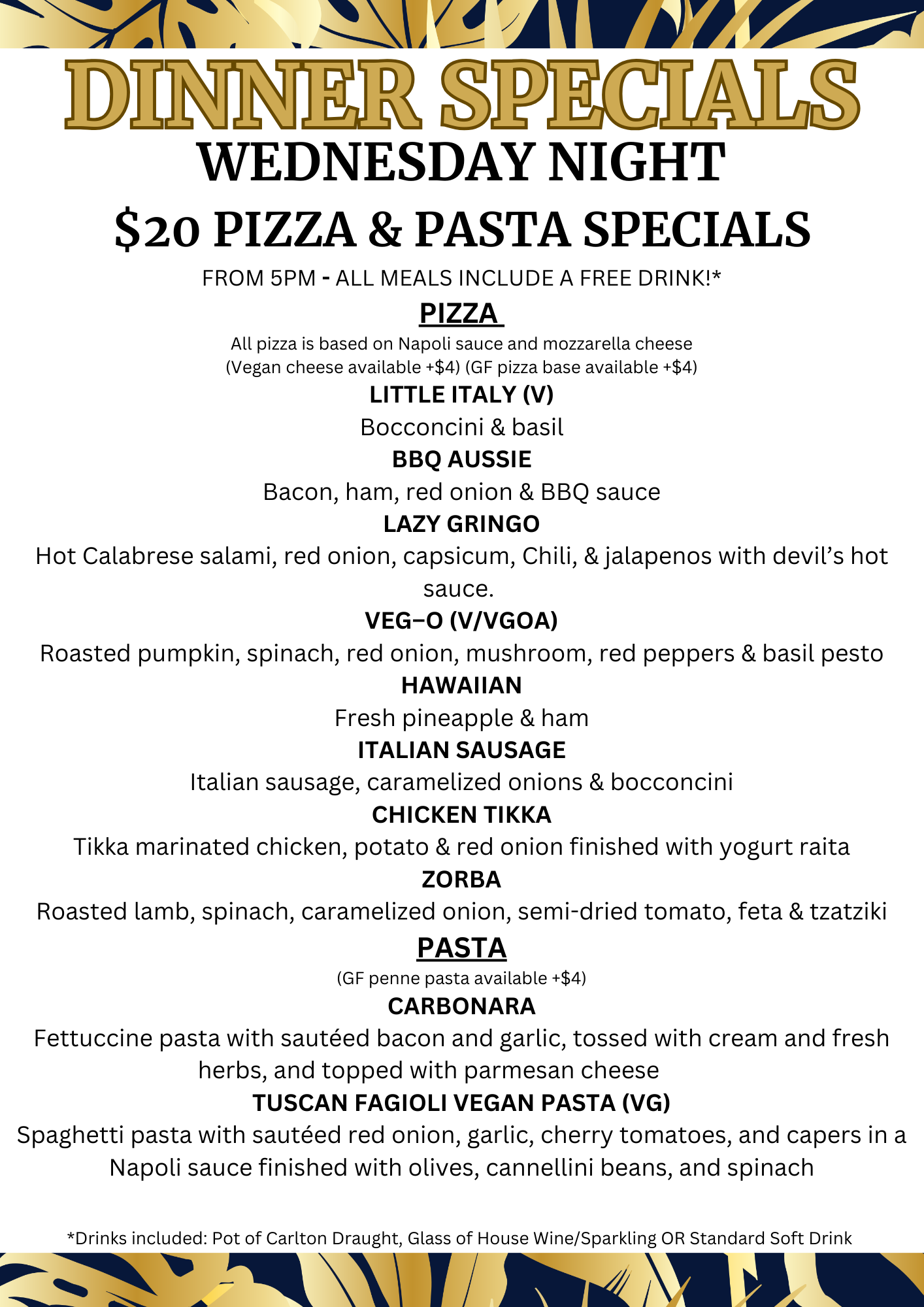 DINNER SPECIALS
WEDNESDAY NIGHT
$20 PIZZA & PASTA SPECIALS

FROM 5PM - ALL MEALS INCLUDE A FREE DRINK!*

PIZZA

All pizza is based on Napoli sauce and mozzarella cheese
(Vegan cheese available +$4) (GF pizza base available +$4)

LITTLE ITALY (V)
Bocconcini & basil

BBQ AUSSIE
Bacon, ham, red onion & BBQ sauce

LAZY GRINGO
Hot Calabrese salami, red onion, capsicum, Chili, & jalapenos with devil's hot sauce.

VEG–O (V/VGOA)
Roasted pumpkin, spinach, red onion, mushroom, red peppers & basil pesto

HAWAIIAN
Fresh pineapple & ham

ITALIAN SAUSAGE
Italian sausage, caramelized onions & bocconcini

CHICKEN TIKKA
Tikka marinated chicken, potato & red onion finished with yogurt raita

ZORBA
Roasted lamb, spinach, caramelized onion, semi-dried tomato, feta & tzatziki

PASTA

(GF penne pasta available +$4)

CARBONARA
Fettuccine pasta with sautéed bacon and garlic, tossed with cream and fresh herbs, and topped with parmesan cheese

TUSCAN FAGIOLI VEGAN PASTA (VG)
Spaghetti pasta with sautéed red onion, garlic, cherry tomatoes, and capers in a Napoli sauce finished with olives, cannellini beans, and spinach

*Drinks included: Pot of Carlton Draught, Glass of House Wine/Sparkling OR Standard Soft Drink